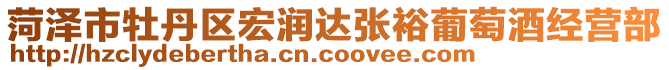 菏泽市牡丹区宏润达张裕葡萄酒经营部
http://hzclydebertha.cn.coovee.com